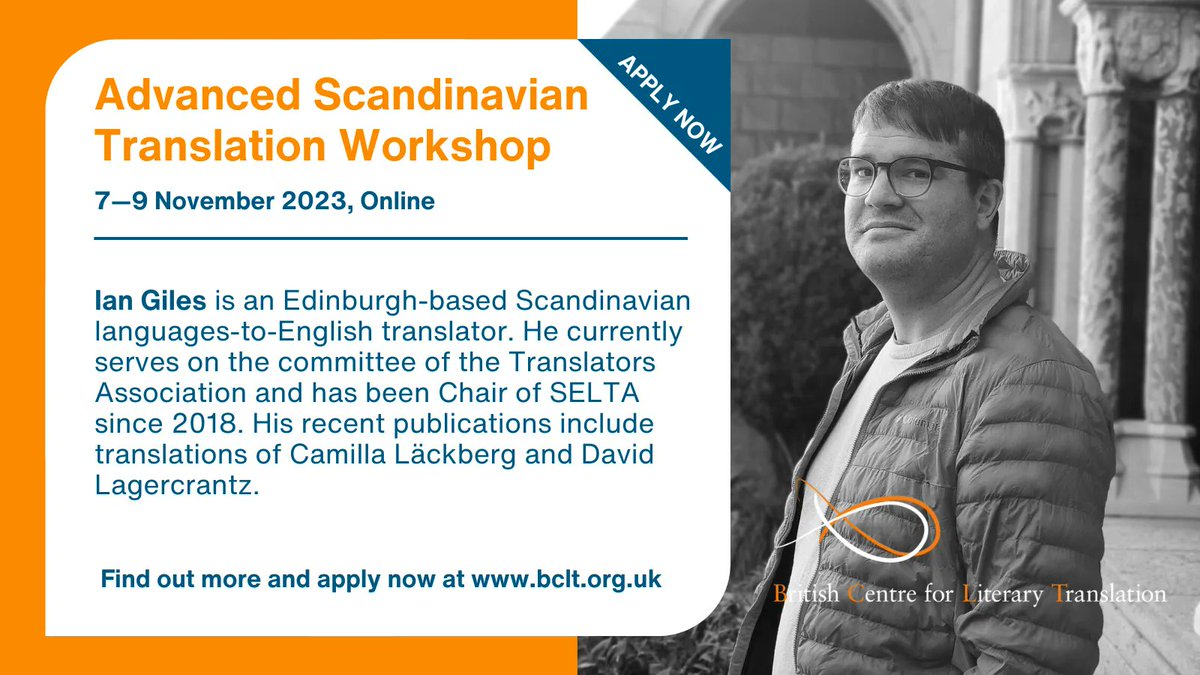 Advanced Scandinavian Translation Workshop

APPLY NOW

7—9 November 2023, Online

Ian Giles is an Edinburgh-based Scandinavian languages-to-English translator. He currently serves on the committee of the Translators Association and has been Chair of SELTA since 2018. His recent publications include translations of Camilla Läckberg and David Lagercrantz.

Find out more and apply now at www.bclt.org.uk

British Centre for Literary Translation